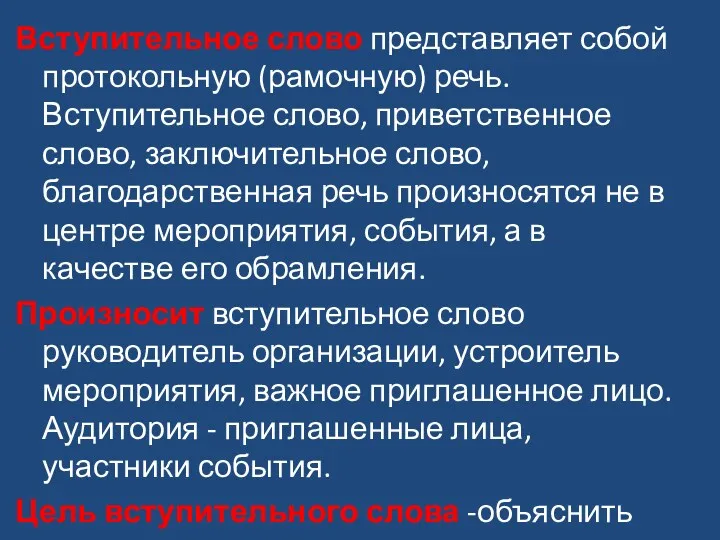 Вступительное слово представляет собой протокольную (рамочную) речь. Вступительное слово, приветственное слово, заключительное слово, благодарственная речь произносятся не в центре мероприятия, события, а в качестве его обрамления.

Произносит вступительное слово руководитель организации, устроитель мероприятия, важное приглашенное лицо. Аудитория - приглашенные лица, участники события.

Цель вступительного слова -объяснить